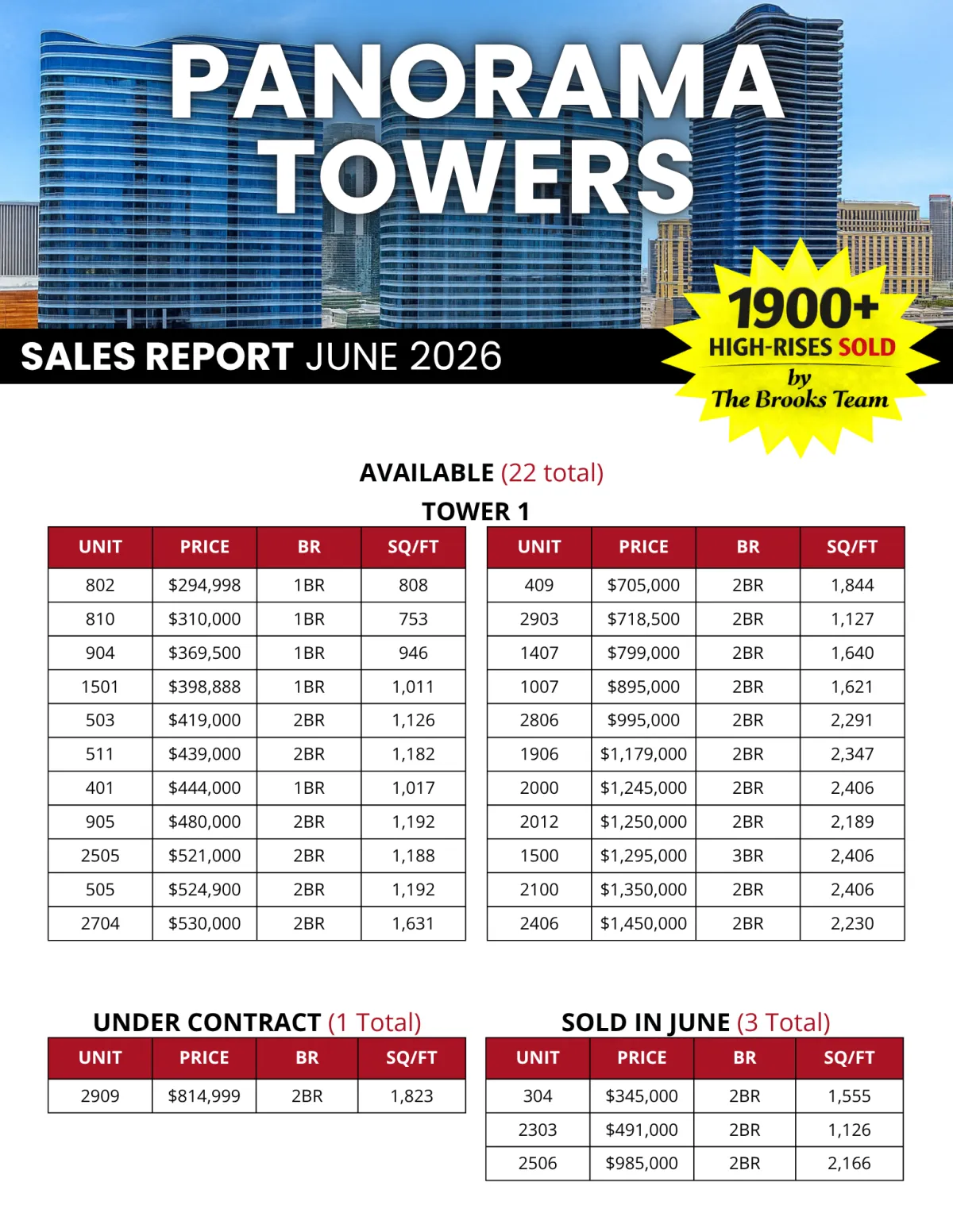 PANORAMA TOWERS

SALES REPORT JUNE 2026

1900+
HIGH-RISES SOLD
by
The Brooks Team

AVAILABLE (22 total)

TOWER 1

| UNIT | PRICE | BR | SQ/FT |
|---|---|---|---|
| 802 | $294,998 | 1BR | 808 |
| 810 | $310,000 | 1BR | 753 |
| 904 | $369,500 | 1BR | 946 |
| 1501 | $398,888 | 1BR | 1,011 |
| 503 | $419,000 | 2BR | 1,126 |
| 511 | $439,000 | 2BR | 1,182 |
| 401 | $444,000 | 1BR | 1,017 |
| 905 | $480,000 | 2BR | 1,192 |
| 2505 | $521,000 | 2BR | 1,188 |
| 505 | $524,900 | 2BR | 1,192 |
| 2704 | $530,000 | 2BR | 1,631 |

| UNIT | PRICE | BR | SQ/FT |
|---|---|---|---|
| 409 | $705,000 | 2BR | 1,844 |
| 2903 | $718,500 | 2BR | 1,127 |
| 1407 | $799,000 | 2BR | 1,640 |
| 1007 | $895,000 | 2BR | 1,621 |
| 2806 | $995,000 | 2BR | 2,291 |
| 1906 | $1,179,000 | 2BR | 2,347 |
| 2000 | $1,245,000 | 2BR | 2,406 |
| 2012 | $1,250,000 | 2BR | 2,189 |
| 1500 | $1,295,000 | 3BR | 2,406 |
| 2100 | $1,350,000 | 2BR | 2,406 |
| 2406 | $1,450,000 | 2BR | 2,230 |

UNDER CONTRACT (1 Total)

| UNIT | PRICE | BR | SQ/FT |
|---|---|---|---|
| 2909 | $814,999 | 2BR | 1,823 |

SOLD IN JUNE (3 Total)

| UNIT | PRICE | BR | SQ/FT |
|---|---|---|---|
| 304 | $345,000 | 2BR | 1,555 |
| 2303 | $491,000 | 2BR | 1,126 |
| 2506 | $985,000 | 2BR | 2,166 |